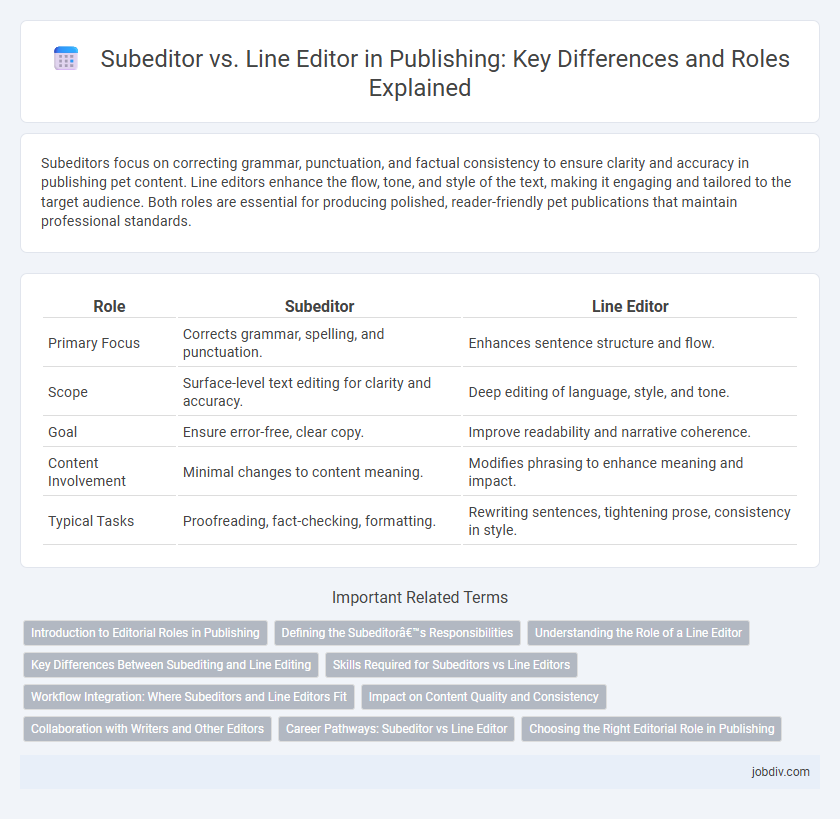 Subeditor vs. Line Editor in Publishing: Key Differences and Roles Explained

Subeditors focus on correcting grammar, punctuation, and factual consistency to ensure clarity and accuracy in publishing pet content. Line editors enhance the flow, tone, and style of the text, making it engaging and tailored to the target audience. Both roles are essential for producing polished, reader-friendly pet publications that maintain professional standards.

| Role | Subeditor | Line Editor |
|---|---|---|
| Primary Focus | Corrects grammar, spelling, and punctuation. | Enhances sentence structure and flow. |
| Scope | Surface-level text editing for clarity and accuracy. | Deep editing of language, style, and tone. |
| Goal | Ensure error-free, clear copy. | Improve readability and narrative coherence. |
| Content Involvement | Minimal changes to content meaning. | Modifies phrasing to enhance meaning and impact. |
| Typical Tasks | Proofreading, fact-checking, formatting. | Rewriting sentences, tightening prose, consistency in style. |

Important Related Terms

Introduction to Editorial Roles in Publishing
Defining the Subeditorâ€™s Responsibilities
Understanding the Role of a Line Editor
Key Differences Between Subediting and Line Editing
Skills Required for Subeditors vs Line Editors
Workflow Integration: Where Subeditors and Line Editors Fit
Impact on Content Quality and Consistency
Collaboration with Writers and Other Editors
Career Pathways: Subeditor vs Line Editor
Choosing the Right Editorial Role in Publishing

jobdiv.com